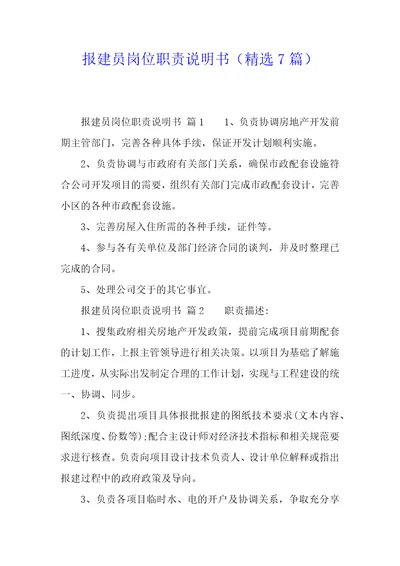 报建员岗位职责说明书（精选7篇）

报建员岗位职责说明书 篇1　　1、负责协调房地产开发前期主管部门，完善各种具体手续，保证开发计划顺利实施。

2、负责协调与市政府有关部门关系，确保市政配套设施符合公司开发项目的需要，组织有关部门完成市政配套设计，完善小区的各种市政配套设施。

3、完善房屋入住所需的各种手续，证件等。

4、参与各有关单位及部门经济合同的谈判，并及时整理已完成的合同。

5、处理公司交于的其它事宜。

报建员岗位职责说明书 篇2　　职责描述：

1、搜集政府相关房地产开发政策，提前完成项目前期配套的计划工作，上报主管领导进行相关决策。以项目为基础了解施工进度，从实际出发制定合理的工作计划，实现与工程建设的统一、协调、同步。

2、负责提出项目具体报批报建的图纸技术要求(文本内容、图纸深度、份数等);配合主设计师对经济技术指标和相关规范要求进行核查。负责向项目设计技术负责人、设计单位解释或指出报建过程中的政府政策及导向。

3、负责各项目临时水、电的开户及协调关系，争取充分享